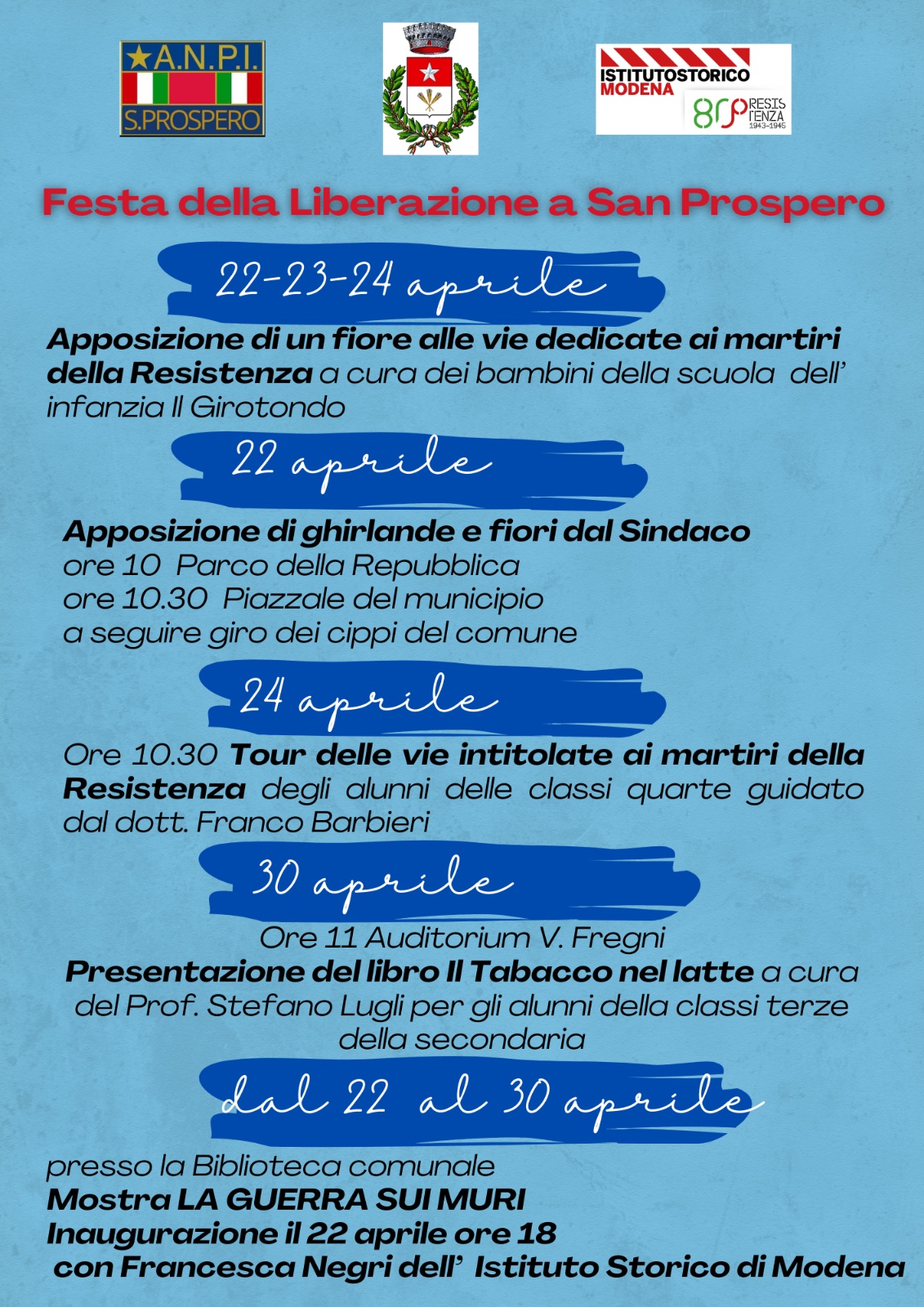 A.N.P.I.
S.PROSPERO

ISTITUTOSTORICO
MODENA
80 RESISTENZA 1943-1945

Festa della Liberazione a San Prospero

22-23-24 aprile

Apposizione di un fiore alle vie dedicate ai martiri della Resistenza a cura dei bambini della scuola dell' infanzia Il Girotondo

22 aprile

Apposizione di ghirlande e fiori dal Sindaco
ore 10 Parco della Repubblica
ore 10.30 Piazzale del municipio
a seguire giro dei cippi del comune

24 aprile

Ore 10.30 Tour delle vie intitolate ai martiri della Resistenza degli alunni delle classi quarte guidato dal dott. Franco Barbieri

30 aprile

Ore 11 Auditorium V. Fregni
Presentazione del libro Il Tabacco nel latte a cura del Prof. Stefano Lugli per gli alunni della classi terze della secondaria

dal 22 al 30 aprile

presso la Biblioteca comunale
Mostra LA GUERRA SUI MURI
Inaugurazione il 22 aprile ore 18
con Francesca Negri dell' Istituto Storico di Modena